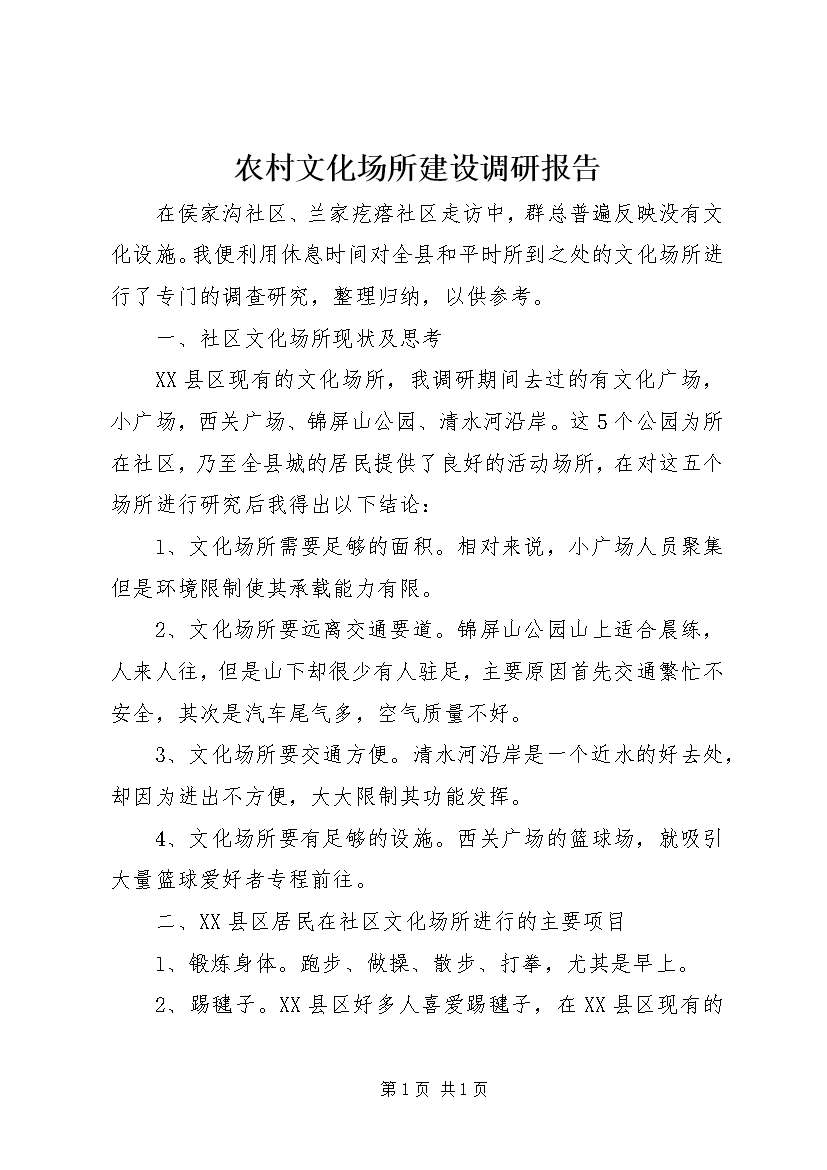 农村文化场所建设调研报告

在侯家沟社区、兰家疙瘩社区走访中，群总普遍反映没有文化设施。我便利用休息时间对全县和平时所到之处的文化场所进行了专门的调查研究，整理归纳，以供参考。

一、社区文化场所现状及思考

XX县区现有的文化场所，我调研期间去过的有文化广场，小广场，西关广场、锦屏山公园、清水河沿岸。这5个公园为所在社区，乃至全县城的居民提供了良好的活动场所，在对这五个场所进行研究后我得出以下结论：

1、文化场所需要足够的面积。相对来说，小广场人员聚集但是环境限制使其承载能力有限。

2、文化场所要远离交通要道。锦屏山公园山上适合晨练，人来人往，但是山下却很少有人驻足，主要原因首先交通繁忙不安全，其次是汽车尾气多，空气质量不好。

3、文化场所要交通方便。清水河沿岸是一个近水的好去处，却因为进出不方便，大大限制其功能发挥。

4、文化场所要有足够的设施。西关广场的篮球场，就吸引大量篮球爱好者专程前往。

二、XX县区居民在社区文化场所进行的主要项目

1、锻炼身体。跑步、做操、散步、打拳，尤其是早上。

2、踢毽子。XX县区好多人喜爱踢毽子，在XX县区现有的

第1页 共1页